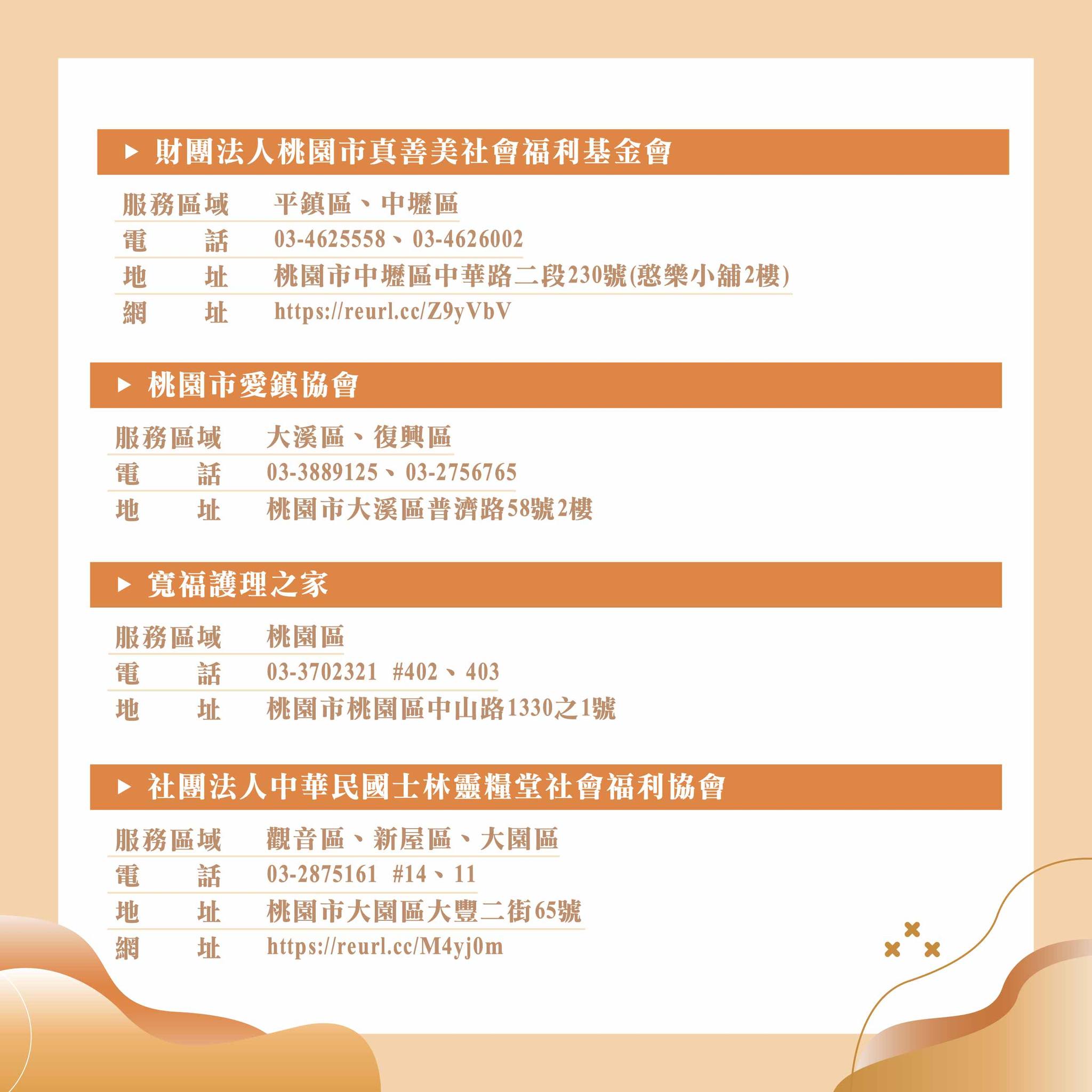 ▶ 財團法人桃園市真善美社會福利基金會

服務區域 平鎮區、中壢區
電 話 03-4625558、03-4626002
地 址 桃園市中壢區中華路二段230號(憨樂小舖2樓)
網 址 https://reurl.cc/Z9yVbV

▶ 桃園市愛鎮協會

服務區域 大溪區、復興區
電 話 03-3889125、03-2756765
地 址 桃園市大溪區普濟路58號2樓

▶ 寬福護理之家

服務區域 桃園區
電 話 03-3702321 #402、403
地 址 桃園市桃園區中山路1330之1號

▶ 社團法人中華民國士林靈糧堂社會福利協會

服務區域 觀音區、新屋區、大園區
電 話 03-2875161 #14、11
地 址 桃園市大園區大豐二街65號
網 址 https://reurl.cc/M4yj0m